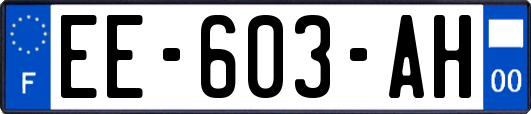 F
EE-603-AH
00